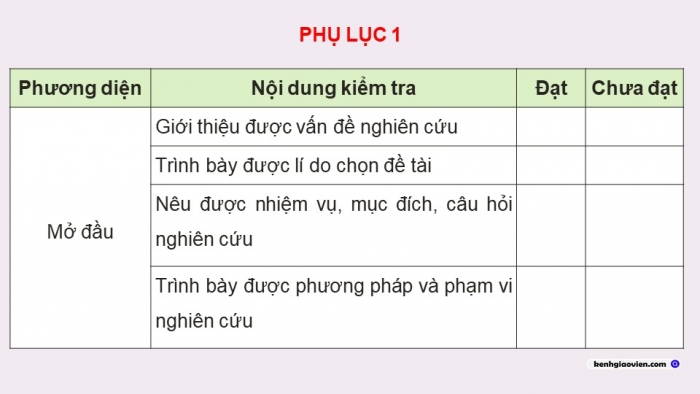 PHỤ LỤC 1

| Phương diện | Nội dung kiểm tra | Đạt | Chưa đạt |
|---|---|---|---|
| Mở đầu | Giới thiệu được vấn đề nghiên cứu | | |
| | Trình bày được lí do chọn đề tài | | |
| | Nêu được nhiệm vụ, mục đích, câu hỏi nghiên cứu | | |
| | Trình bày được phương pháp và phạm vi nghiên cứu | | |

kenhgiaovien.com